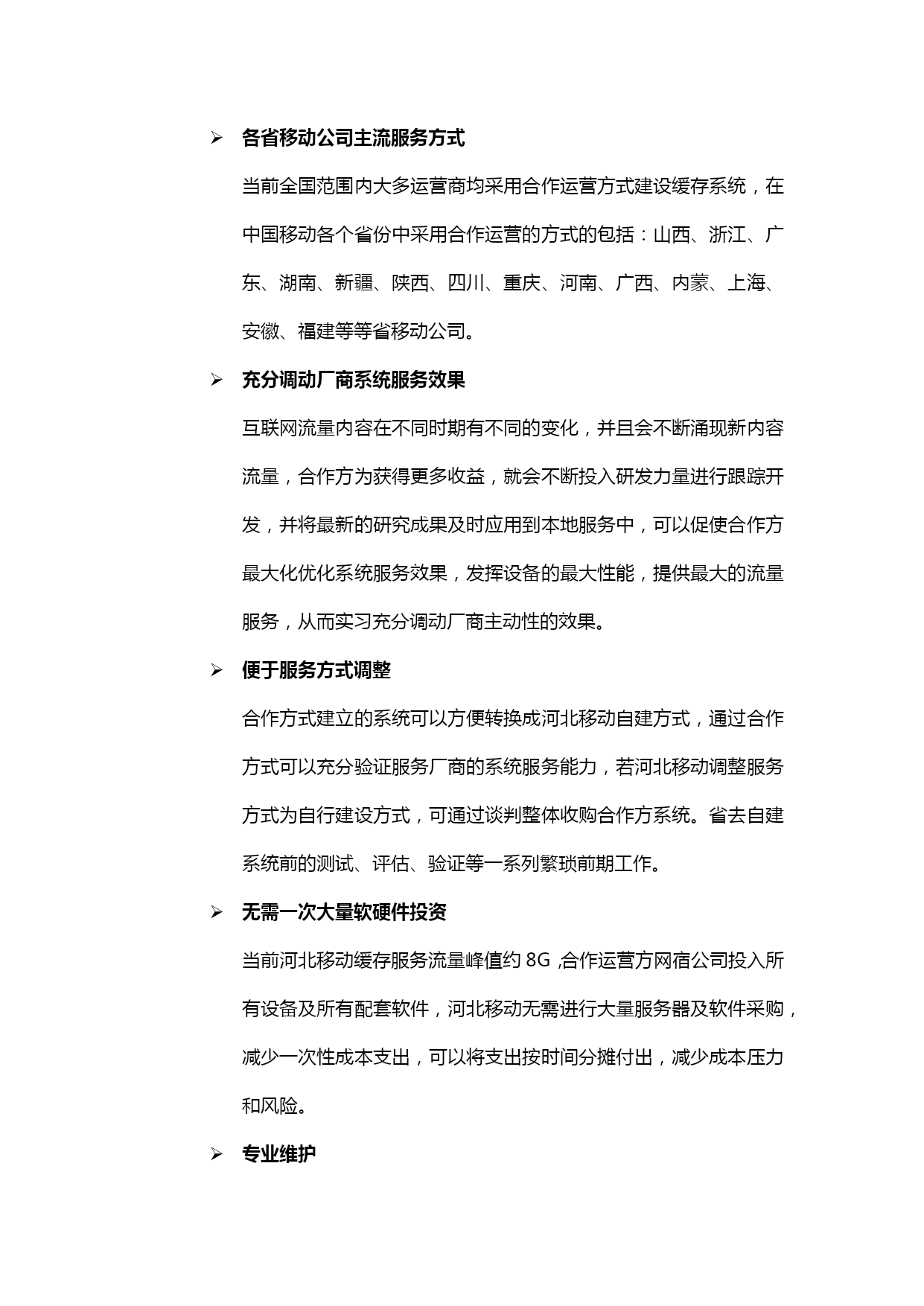 ➢ 各省移动公司主流服务方式

当前全国范围内大多运营商均采用合作运营方式建设缓存系统，在中国移动各个省份中采用合作运营的方式的包括：山西、浙江、广东、湖南、新疆、陕西、四川、重庆、河南、广西、内蒙、上海、安徽、福建等等省移动公司。

➢ 充分调动厂商系统服务效果

互联网流量内容在不同时期有不同的变化，并且会不断涌现新内容流量，合作方为获得更多收益，就会不断投入研发力量进行跟踪开发，并将最新的研究成果及时应用到本地服务中，可以促使合作方最大化优化系统服务效果，发挥设备的最大性能，提供最大的流量服务，从而实习充分调动厂商主动性的效果。

➢ 便于服务方式调整

合作方式建立的系统可以方便转换成河北移动自建方式，通过合作方式可以充分验证服务厂商的系统服务能力，若河北移动调整服务方式为自行建设方式，可通过谈判整体收购合作方系统。省去自建系统前的测试、评估、验证等一系列繁琐前期工作。

➢ 无需一次大量软硬件投资

当前河北移动缓存服务流量峰值约 8G ,合作运营方网宿公司投入所有设备及所有配套软件，河北移动无需进行大量服务器及软件采购，减少一次性成本支出，可以将支出按时间分摊付出，减少成本压力和风险。

➢ 专业维护